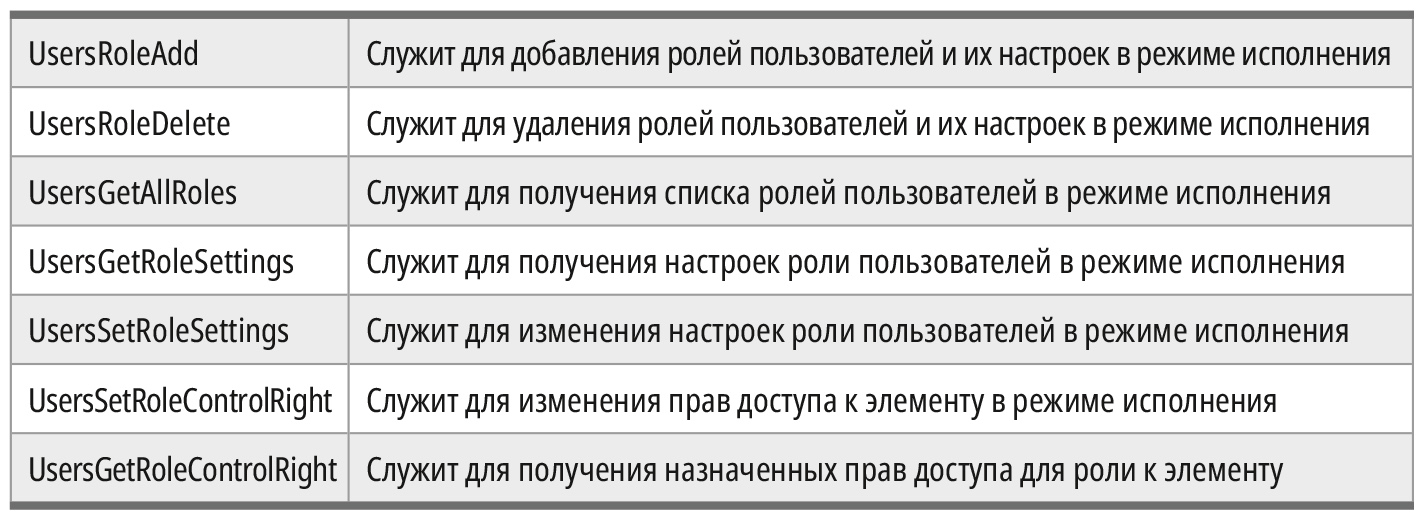 | | |
|---|---|
| UsersRoleAdd | Служит для добавления ролей пользователей и их настроек в режиме исполнения |
| UsersRoleDelete | Служит для удаления ролей пользователей и их настроек в режиме исполнения |
| UsersGetAllRoles | Служит для получения списка ролей пользователей в режиме исполнения |
| UsersGetRoleSettings | Служит для получения настроек роли пользователей в режиме исполнения |
| UsersSetRoleSettings | Служит для изменения настроек роли пользователей в режиме исполнения |
| UsersSetRoleControlRight | Служит для изменения прав доступа к элементу в режиме исполнения |
| UsersGetRoleControlRight | Служит для получения назначенных прав доступа для роли к элементу |